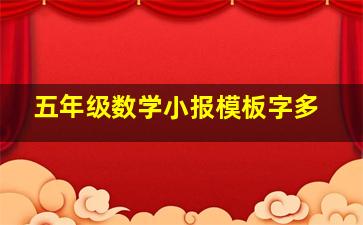 五年级数学小报模板字多